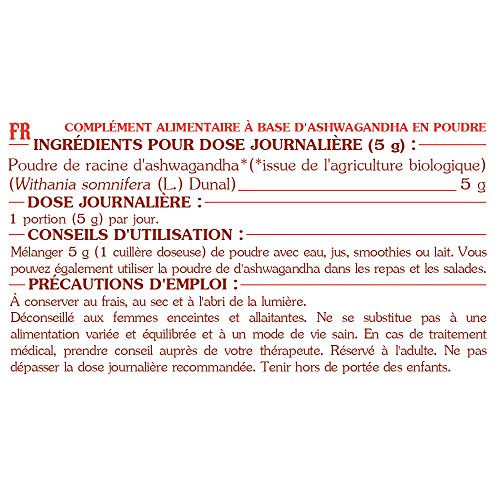 FR COMPLÉMENT ALIMENTAIRE À BASE D'ASHWAGANDHA EN POUDRE

INGRÉDIENTS POUR DOSE JOURNALIÈRE (5 g) :

Poudre de racine d'ashwagandha*(*issue de l'agriculture biologique) (Withania somnifera (L.) Dunal) 5 g

DOSE JOURNALIÈRE :

1 portion (5 g) par jour.

CONSEILS D'UTILISATION :

Mélanger 5 g (1 cuillère doseuse) de poudre avec eau, jus, smoothies ou lait. Vous pouvez également utiliser la poudre de d'ashwagandha dans les repas et les salades.

PRÉCAUTIONS D'EMPLOI :

À conserver au frais, au sec et à l'abri de la lumière.

Déconseillé aux femmes enceintes et allaitantes. Ne se substitue pas à une alimentation variée et équilibrée et à un mode de vie sain. En cas de traitement médical, prendre conseil auprès de votre thérapeute. Réservé à l'adulte. Ne pas dépasser la dose journalière recommandée. Tenir hors de portée des enfants.